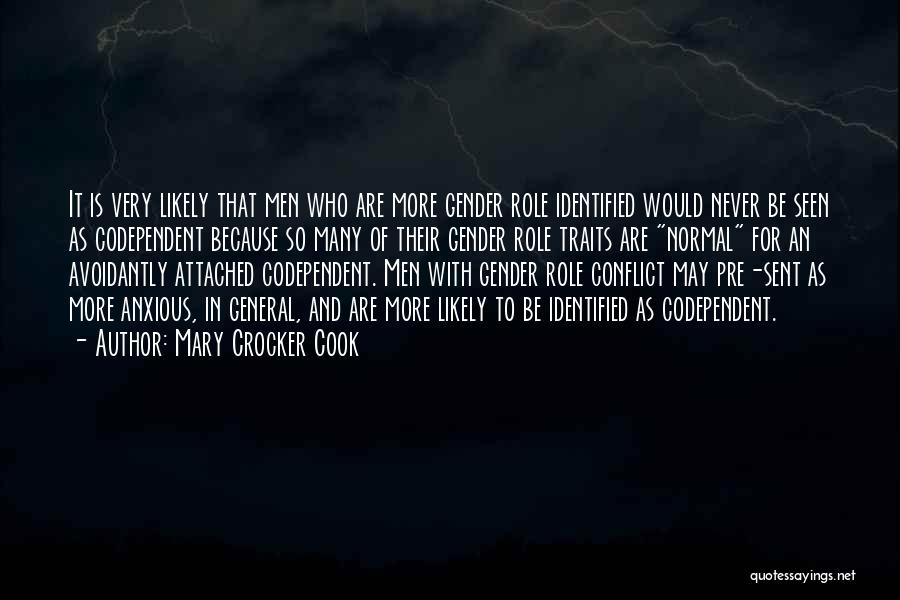 It is very likely that men who are more gender role identified would never be seen as codependent because so many of their gender role traits are "normal" for an avoidantly attached codependent. Men with gender role conflict may pre-sent as more anxious, in general, and are more likely to be identified as codependent.
- Author: Mary Crocker Cook

quotessayings.net